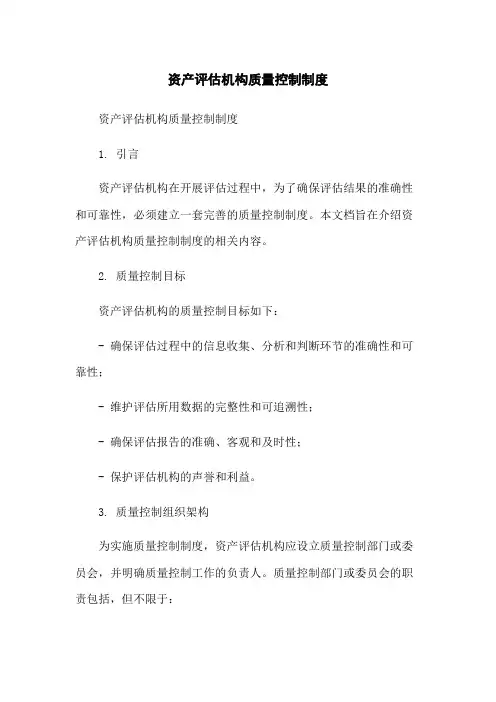 资产评估机构质量控制制度

资产评估机构质量控制制度

1. 引言

资产评估机构在开展评估过程中，为了确保评估结果的准确性和可靠性，必须建立一套完善的质量控制制度。本文档旨在介绍资产评估机构质量控制制度的相关内容。

2. 质量控制目标

资产评估机构的质量控制目标如下：

- 确保评估过程中的信息收集、分析和判断环节的准确性和可靠性；

- 维护评估所用数据的完整性和可追溯性；

- 确保评估报告的准确、客观和及时性；

- 保护评估机构的声誉和利益。

3. 质量控制组织架构

为实施质量控制制度，资产评估机构应设立质量控制部门或委员会，并明确质量控制工作的负责人。质量控制部门或委员会的职责包括，但不限于：